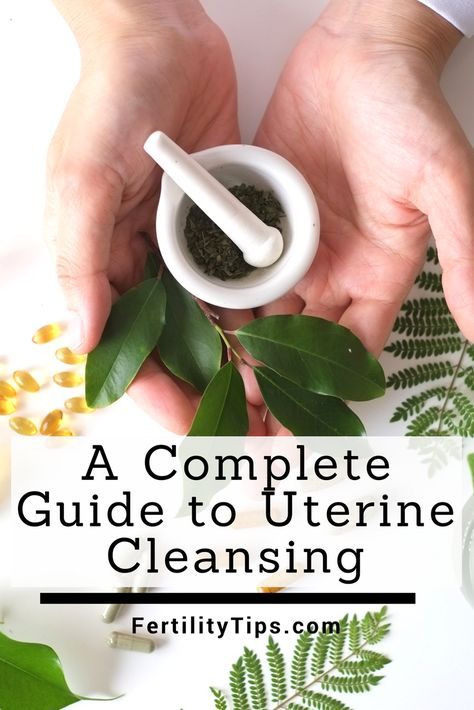 A Complete Guide to Uterine Cleansing

FertilityTips.com